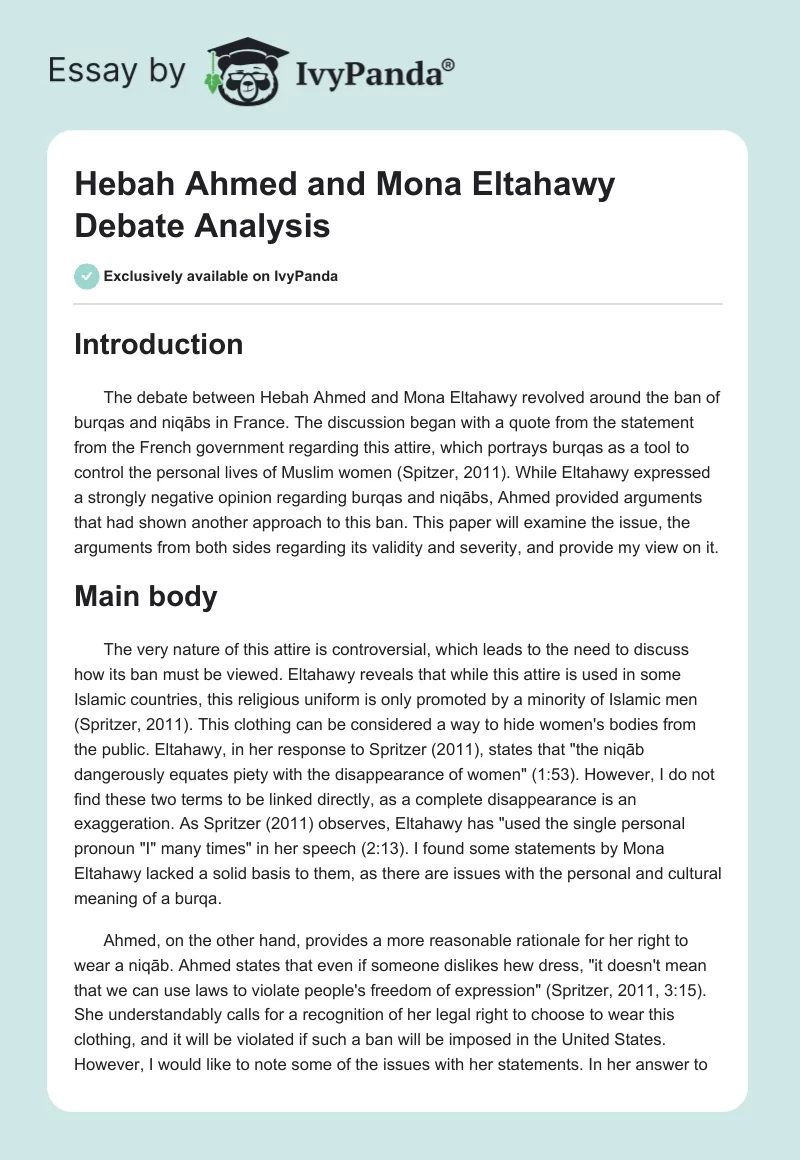 Essay by IvyPanda®

Hebah Ahmed and Mona Eltahawy Debate Analysis

Exclusively available on IvyPanda

Introduction

The debate between Hebah Ahmed and Mona Eltahawy revolved around the ban of burqas and niqābs in France. The discussion began with a quote from the statement from the French government regarding this attire, which portrays burqas as a tool to control the personal lives of Muslim women (Spitzer, 2011). While Eltahawy expressed a strongly negative opinion regarding burqas and niqābs, Ahmed provided arguments that had shown another approach to this ban. This paper will examine the issue, the arguments from both sides regarding its validity and severity, and provide my view on it.

Main body

The very nature of this attire is controversial, which leads to the need to discuss how its ban must be viewed. Eltahawy reveals that while this attire is used in some Islamic countries, this religious uniform is only promoted by a minority of Islamic men (Spritzer, 2011). This clothing can be considered a way to hide women's bodies from the public. Eltahawy, in her response to Spritzer (2011), states that "the niqāb dangerously equates piety with the disappearance of women" (1:53). However, I do not find these two terms to be linked directly, as a complete disappearance is an exaggeration. As Spritzer (2011) observes, Eltahawy has "used the single personal pronoun "I" many times" in her speech (2:13). I found some statements by Mona Eltahawy lacked a solid basis to them, as there are issues with the personal and cultural meaning of a burqa.

Ahmed, on the other hand, provides a more reasonable rationale for her right to wear a niqāb. Ahmed states that even if someone dislikes hew dress, "it doesn't mean that we can use laws to violate people's freedom of expression" (Spritzer, 2011, 3:15). She understandably calls for a recognition of her legal right to choose to wear this clothing, and it will be violated if such a ban will be imposed in the United States. However, I would like to note some of the issues with her statements. In her answer to